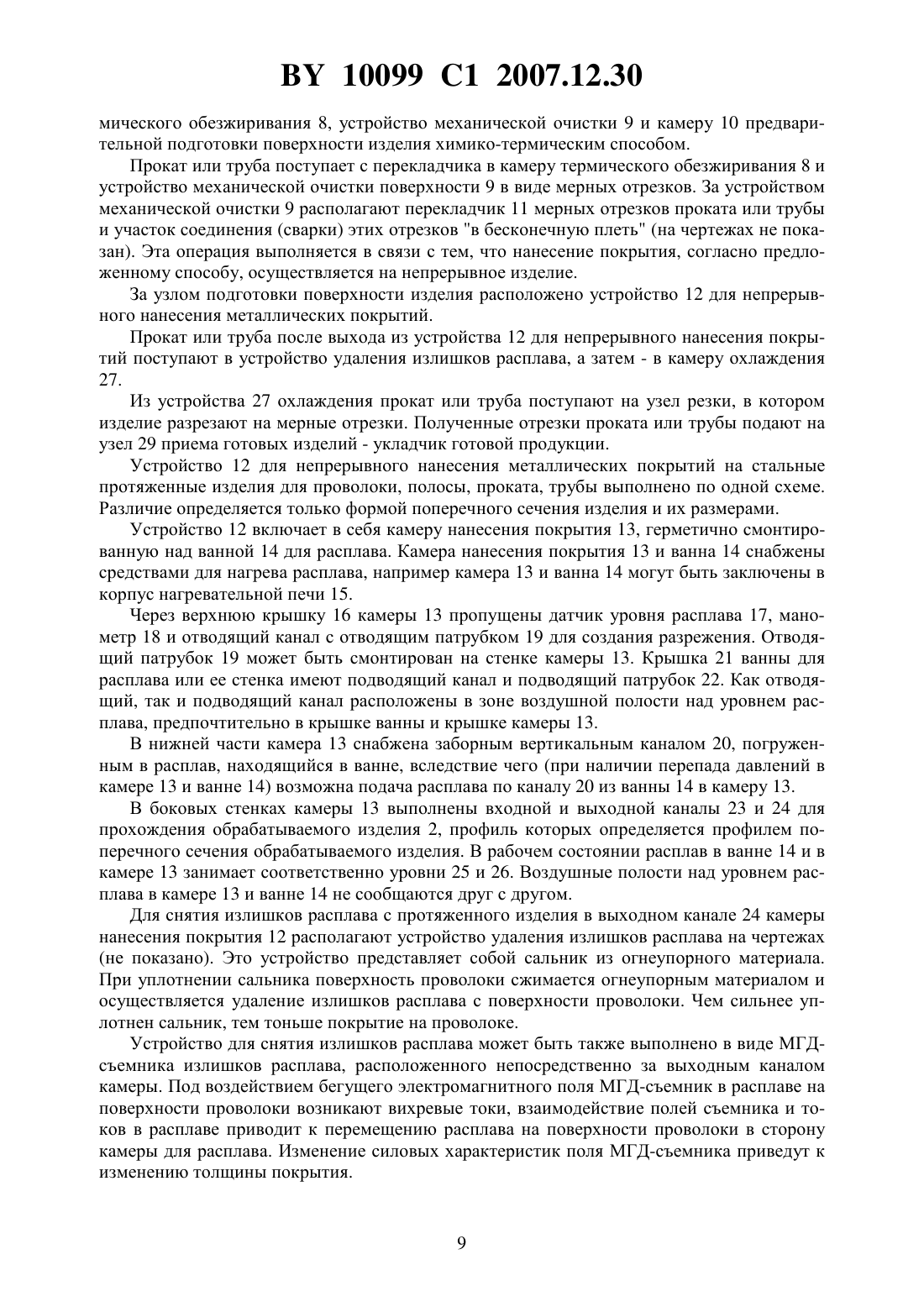 BY 10099 C1 2007.12.30

мического обезжиривания 8, устройство механической очистки 9 и камеру 10 предварительной подготовки поверхности изделия химико-термическим способом.

Прокат или труба поступает с перекладчика в камеру термического обезжиривания 8 и устройство механической очистки поверхности 9 в виде мерных отрезков. За устройством механической очистки 9 располагают перекладчик 11 мерных отрезков проката или трубы и участок соединения (сварки) этих отрезков "в бесконечную плеть" (на чертежах не показан). Эта операция выполняется в связи с тем, что нанесение покрытия, согласно предложенному способу, осуществляется на непрерывное изделие.

За узлом подготовки поверхности изделия расположено устройство 12 для непрерывного нанесения металлических покрытий.

Прокат или труба после выхода из устройства 12 для непрерывного нанесения покрытий поступают в устройство удаления излишков расплава, а затем - в камеру охлаждения 27.

Из устройства 27 охлаждения прокат или труба поступают на узел резки, в котором изделие разрезают на мерные отрезки. Полученные отрезки проката или трубы подают на узел 29 приема готовых изделий - укладчик готовой продукции.

Устройство 12 для непрерывного нанесения металлических покрытий на стальные протяженные изделия для проволоки, полосы, проката, трубы выполнено по одной схеме. Различие определяется только формой поперечного сечения изделия и их размерами.

Устройство 12 включает в себя камеру нанесения покрытия 13, герметично смонтированную над ванной 14 для расплава. Камера нанесения покрытия 13 и ванна 14 снабжены средствами для нагрева расплава, например камера 13 и ванна 14 могут быть заключены в корпус нагревательной печи 15.

Через верхнюю крышку 16 камеры 13 пропущены датчик уровня расплава 17, манометр 18 и отводящий канал с отводящим патрубком 19 для создания разрежения. Отводящий патрубок 19 может быть смонтирован на стенке камеры 13. Крышка 21 ванны для расплава или ее стенка имеют подводящий канал и подводящий патрубок 22. Как отводящий, так и подводящий канал расположены в зоне воздушной полости над уровнем расплава, предпочтительно в крышке ванны и крышке камеры 13.

В нижней части камера 13 снабжена заборным вертикальным каналом 20, погруженным в расплав, находящийся в ванне, вследствие чего (при наличии перепада давлений в камере 13 и ванне 14) возможна подача расплава по каналу 20 из ванны 14 в камеру 13.

В боковых стенках камеры 13 выполнены входной и выходной каналы 23 и 24 для прохождения обрабатываемого изделия 2, профиль которых определяется профилем поперечного сечения обрабатываемого изделия. В рабочем состоянии расплав в ванне 14 и в камере 13 занимает соответственно уровни 25 и 26. Воздушные полости над уровнем расплава в камере 13 и ванне 14 не сообщаются друг с другом.

Для снятия излишков расплава с протяженного изделия в выходном канале 24 камеры нанесения покрытия 12 располагают устройство удаления излишков расплава на чертежах (не показано). Это устройство представляет собой сальник из огнеупорного материала. При уплотнении сальника поверхность проволоки сжимается огнеупорным материалом и осуществляется удаление излишков расплава с поверхности проволоки. Чем сильнее уплотнен сальник, тем тоньше покрытие на проволоке.

Устройство для снятия излишков расплава может быть также выполнено в виде МГД-съемника излишков расплава, расположенного непосредственно за выходным каналом камеры. Под воздействием бегущего электромагнитного поля МГД-съемник в расплаве на поверхности проволоки возникают вихревые токи, взаимодействие полей съемника и токов в расплаве приводит к перемещению расплава на поверхности проволоки в сторону камеры для расплава. Изменение силовых характеристик поля МГД-съемника приведут к изменению толщины покрытия.

9